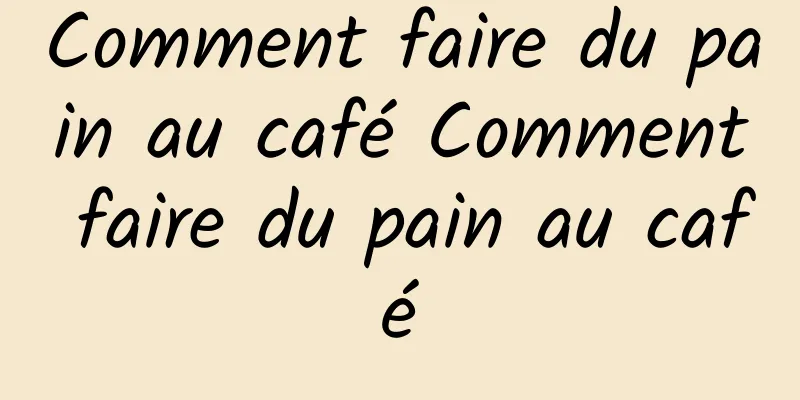 Comment faire du pain au café Comment faire du pain au café